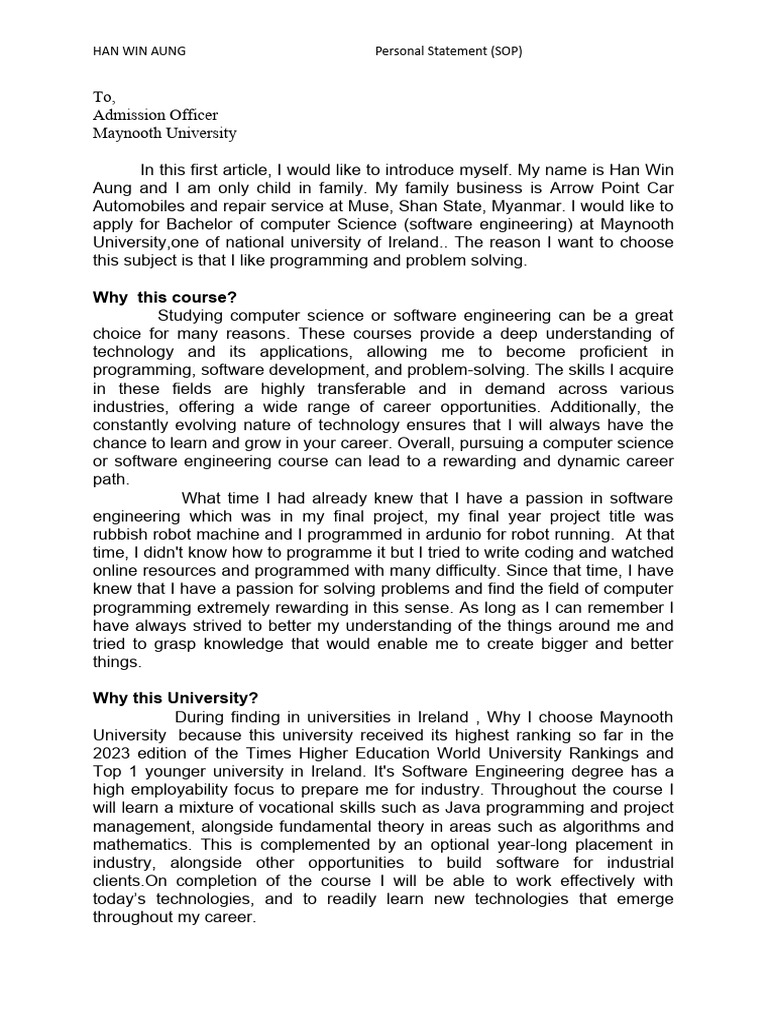 HAN WIN AUNG Personal Statement (SOP)

To,
Admission Officer
Maynooth University

In this first article, I would like to introduce myself. My name is Han Win Aung and I am only child in family. My family business is Arrow Point Car Automobiles and repair service at Muse, Shan State, Myanmar. I would like to apply for Bachelor of computer Science (software engineering) at Maynooth University,one of national university of Ireland.. The reason I want to choose this subject is that I like programming and problem solving.

Why this course?

Studying computer science or software engineering can be a great choice for many reasons. These courses provide a deep understanding of technology and its applications, allowing me to become proficient in programming, software development, and problem-solving. The skills I acquire in these fields are highly transferable and in demand across various industries, offering a wide range of career opportunities. Additionally, the constantly evolving nature of technology ensures that I will always have the chance to learn and grow in your career. Overall, pursuing a computer science or software engineering course can lead to a rewarding and dynamic career path.

What time I had already knew that I have a passion in software engineering which was in my final project, my final year project title was rubbish robot machine and I programmed in ardunio for robot running. At that time, I didn't know how to programme it but I tried to write coding and watched online resources and programmed with many difficulty. Since that time, I have knew that I have a passion for solving problems and find the field of computer programming extremely rewarding in this sense. As long as I can remember I have always strived to better my understanding of the things around me and tried to grasp knowledge that would enable me to create bigger and better things.

Why this University?

During finding in universities in Ireland , Why I choose Maynooth University because this university received its highest ranking so far in the 2023 edition of the Times Higher Education World University Rankings and Top 1 younger university in Ireland. It's Software Engineering degree has a high employability focus to prepare me for industry. Throughout the course I will learn a mixture of vocational skills such as Java programming and project management, alongside fundamental theory in areas such as algorithms and mathematics. This is complemented by an optional year-long placement in industry, alongside other opportunities to build software for industrial clients.On completion of the course I will be able to work effectively with today's technologies, and to readily learn new technologies that emerge throughout my career.